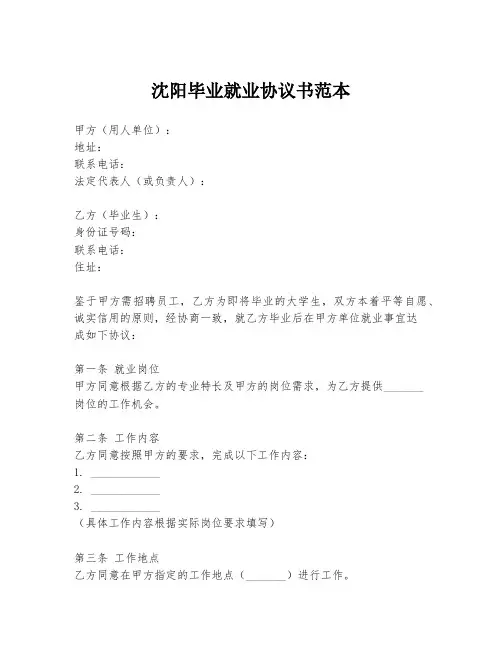 沈阳毕业就业协议书范本

甲方（用人单位）：
地址：
联系电话：
法定代表人（或负责人）：

乙方（毕业生）：
身份证号码：
联系电话：
住址：

鉴于甲方需招聘员工，乙方为即将毕业的大学生，双方本着平等自愿、诚实信用的原则，经协商一致，就乙方毕业后在甲方单位就业事宜达成如下协议：

第一条 就业岗位
甲方同意根据乙方的专业特长及甲方的岗位需求，为乙方提供_______岗位的工作机会。

第二条 工作内容
乙方同意按照甲方的要求，完成以下工作内容：
1. ____________
2. ____________
3. ____________
（具体工作内容根据实际岗位要求填写）

第三条 工作地点
乙方同意在甲方指定的工作地点（_______）进行工作。